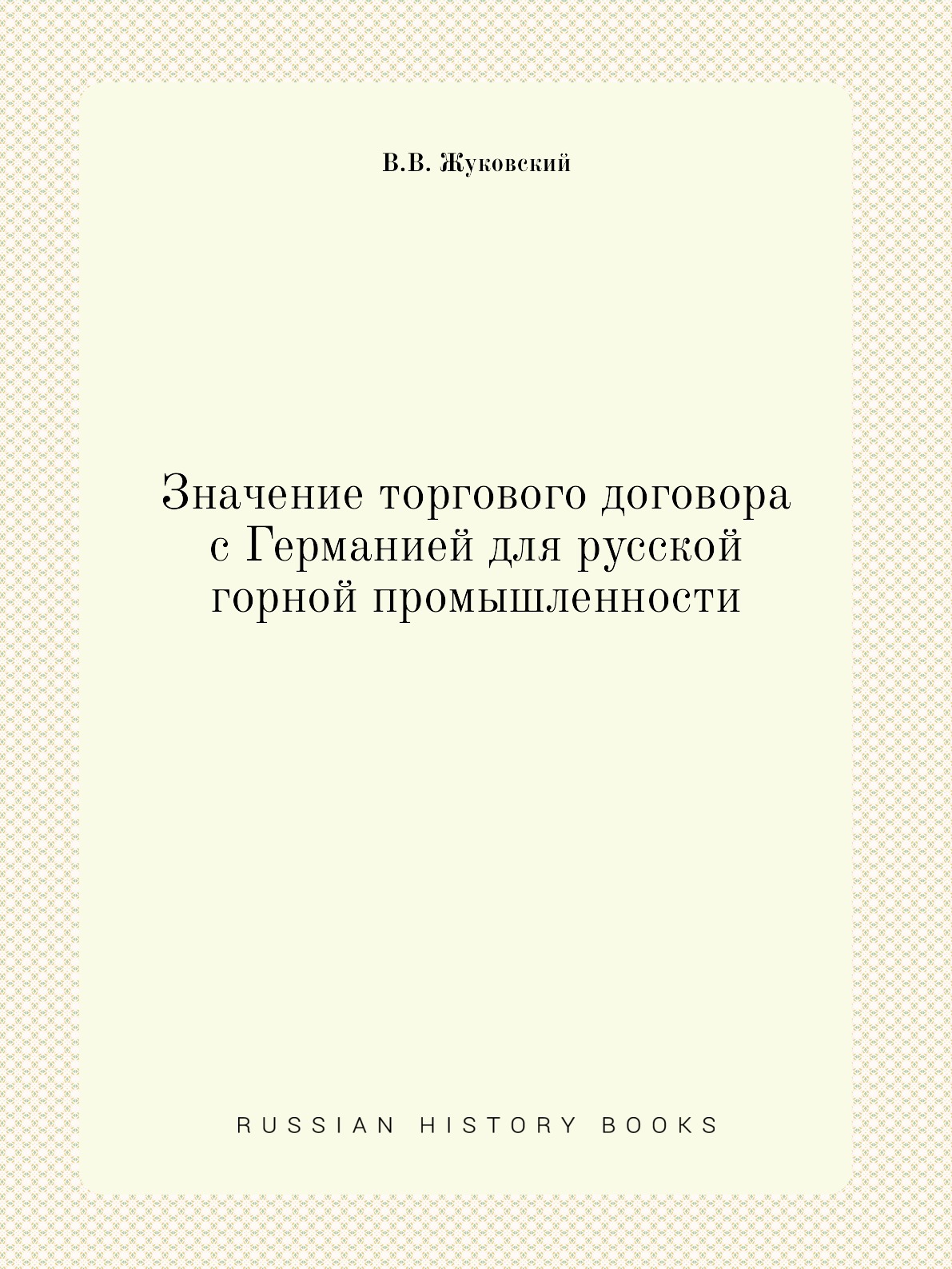 В.В. Жуковский

Значение торгового договора с Германией для русской горной промышленности

RUSSIAN HISTORY BOOKS